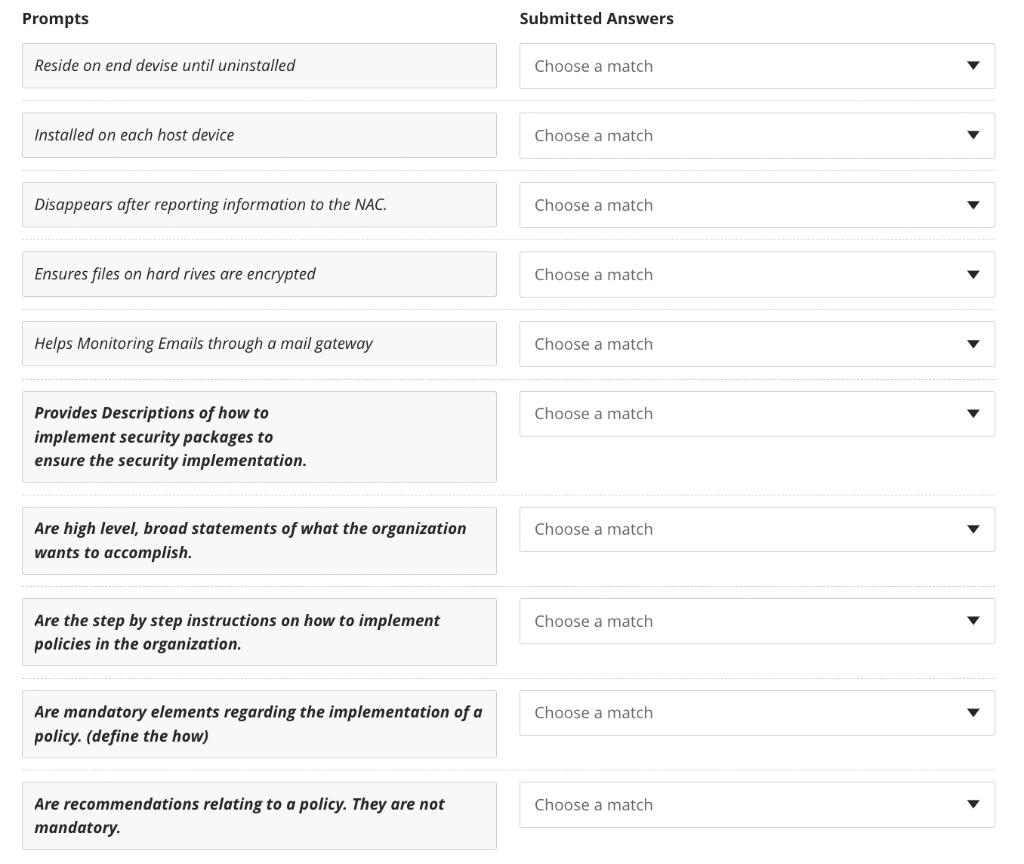 | Prompts | Submitted Answers |
|---|---|
| Reside on end devise until uninstalled | Choose a match |
| Installed on each host device | Choose a match |
| Disappears after reporting information to the NAC. | Choose a match |
| Ensures files on hard rives are encrypted | Choose a match |
| Helps Monitoring Emails through a mail gateway | Choose a match |
| Provides Descriptions of how to implement security packages to ensure the security implementation. | Choose a match |
| Are high level, broad statements of what the organization wants to accomplish. | Choose a match |
| Are the step by step instructions on how to implement policies in the organization. | Choose a match |
| Are mandatory elements regarding the implementation of a policy. (define the how) | Choose a match |
| Are recommendations relating to a policy. They are not mandatory. | Choose a match |